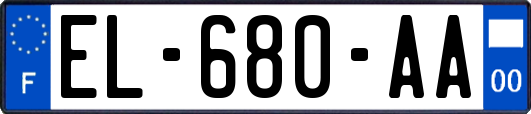 F
EL-680-AA
00